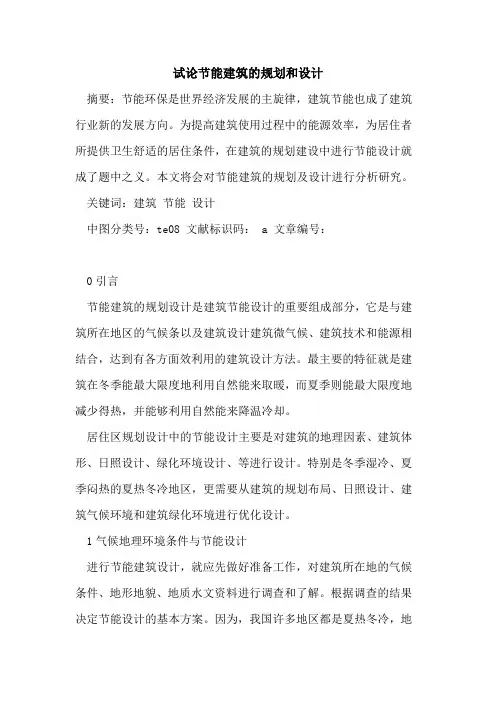 试论节能建筑的规划和设计

摘要：节能环保是世界经济发展的主旋律，建筑节能也成了建筑行业新的发展方向。为提高建筑使用过程中的能源效率，为居住者所提供卫生舒适的居住条件，在建筑的规划建设中进行节能设计就成了题中之义。本文将会对节能建筑的规划及设计进行分析研究。

关键词：建筑 节能 设计

中图分类号：te08 文献标识码： a 文章编号：

0 引言

节能建筑的规划设计是建筑节能设计的重要组成部分，它是与建筑所在地区的气候条以及建筑设计建筑微气候、建筑技术和能源相结合，达到有各方面效利用的建筑设计方法。最主要的特征就是建筑在冬季能最大限度地利用自然能来取暖，而夏季则能最大限度地减少得热，并能够利用自然能来降温冷却。

居住区规划设计中的节能设计主要是对建筑的地理因素、建筑体形、日照设计、绿化环境设计、等进行设计。特别是冬季湿冷、夏季闷热的夏热冬冷地区，更需要从建筑的规划布局、日照设计、建筑气候环境和建筑绿化环境进行优化设计。

1 气候地理环境条件与节能设计

进行节能建筑设计，就应先做好准备工作，对建筑所在地的气候条件、地形地貌、地质水文资料进行调查和了解。根据调查的结果决定节能设计的基本方案。因为，我国许多地区都是夏热冬冷，地